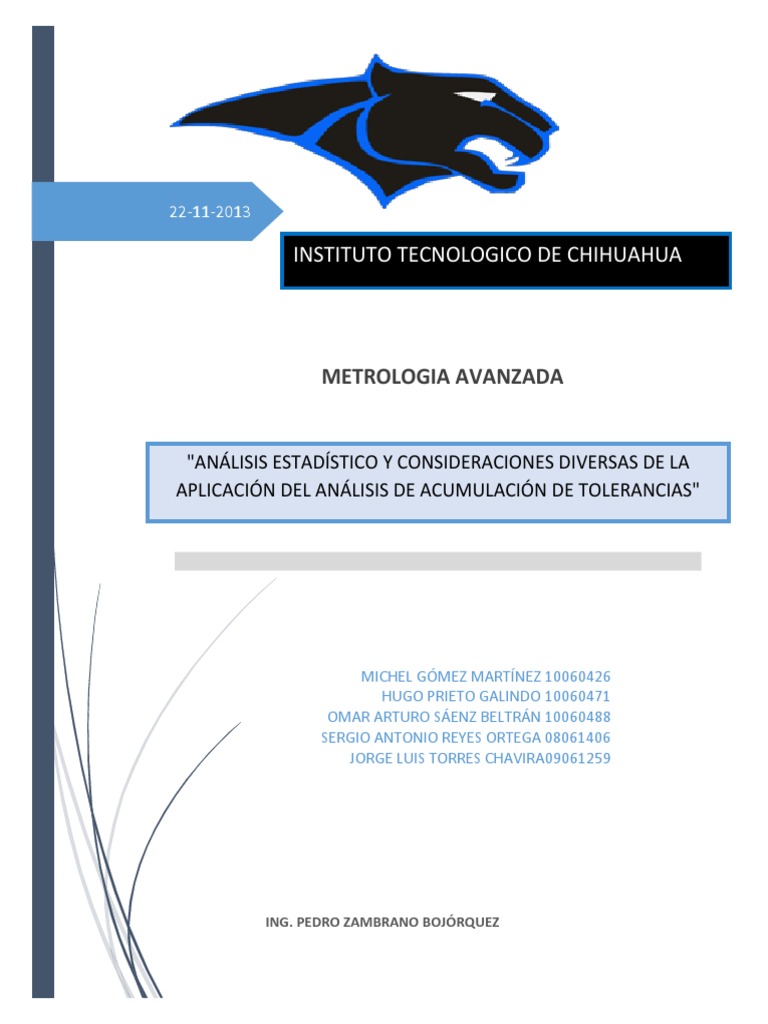 22-11-2013

INSTITUTO TECNOLOGICO DE CHIHUAHUA

METROLOGIA AVANZADA

"ANÁLISIS ESTADÍSTICO Y CONSIDERACIONES DIVERSAS DE LA APLICACIÓN DEL ANÁLISIS DE ACUMULACIÓN DE TOLERANCIAS"

MICHEL GÓMEZ MARTÍNEZ 10060426
HUGO PRIETO GALINDO 10060471
OMAR ARTURO SÁENZ BELTRÁN 10060488
SERGIO ANTONIO REYES ORTEGA 08061406
JORGE LUIS TORRES CHAVIRA09061259

ING. PEDRO ZAMBRANO BOJÓRQUEZ